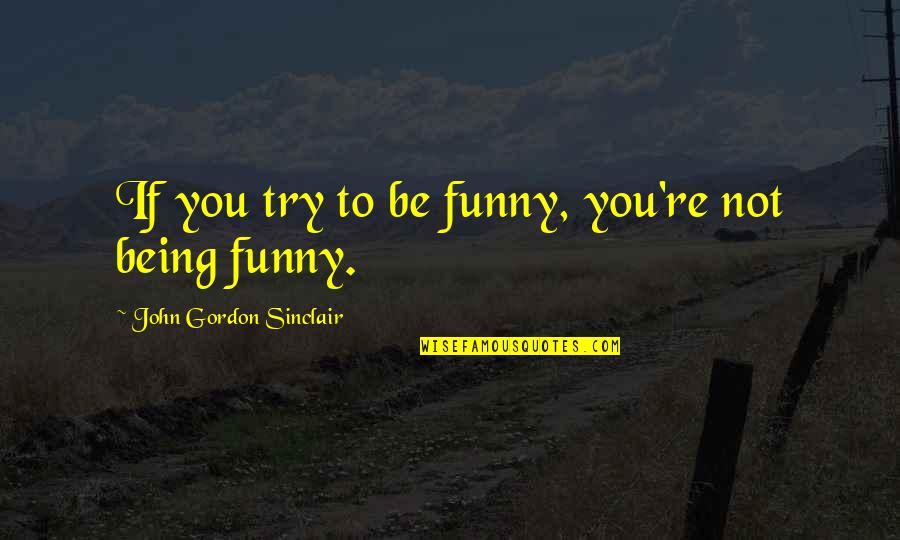 If you try to be funny, you're not being funny.

~ John Gordon Sinclair

WISEFAMOUSQUOTES.COM